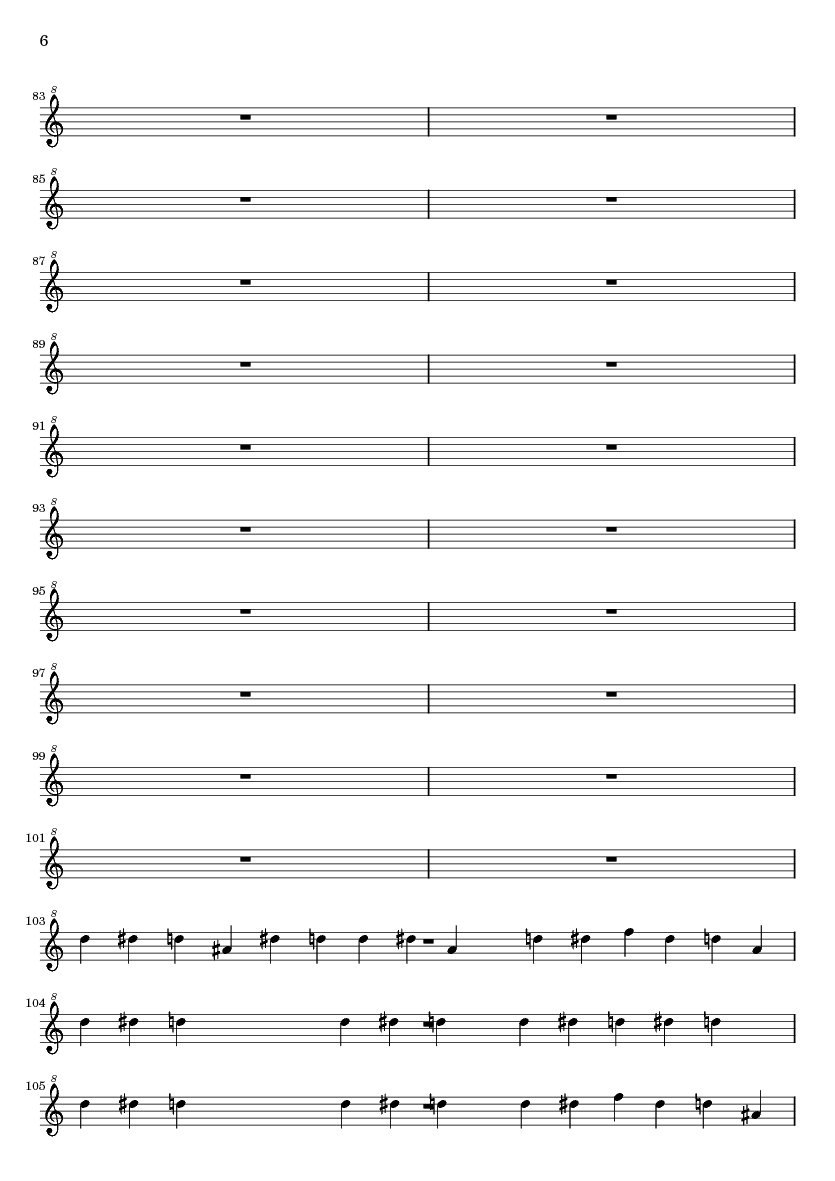 6

83

85

87

89

91

93

95

97

99

101

103

104

105